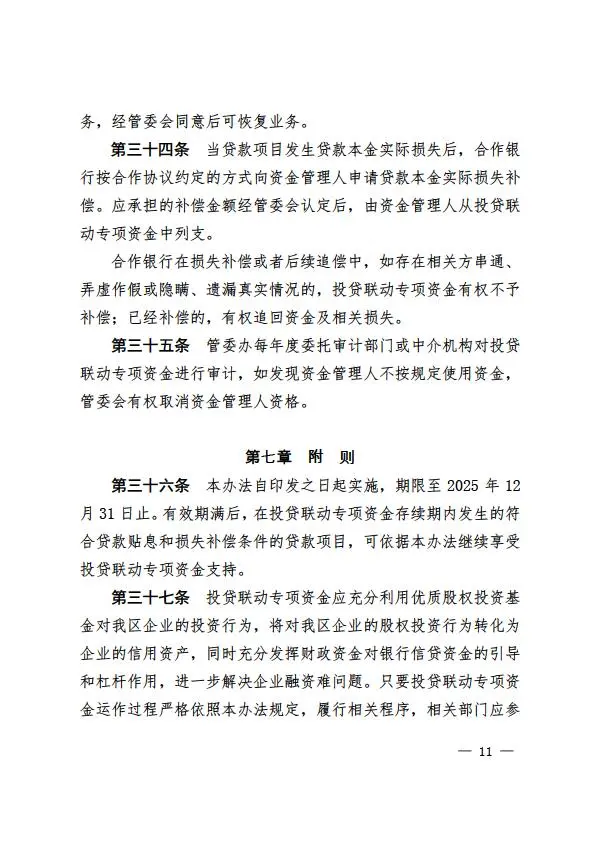 务，经管委会同意后可恢复业务。

第三十四条　当贷款项目发生贷款本金实际损失后，合作银行按合作协议约定的方式向资金管理人申请贷款本金实际损失补偿。应承担的补偿金额经管委会认定后，由资金管理人从投贷联动专项资金中列支。

合作银行在损失补偿或者后续追偿中，如存在相关方串通、弄虚作假或隐瞒、遗漏真实情况的，投贷联动专项资金有权不予补偿；已经补偿的，有权追回资金及相关损失。

第三十五条　管委办每年度委托审计部门或中介机构对投贷联动专项资金进行审计，如发现资金管理人不按规定使用资金，管委会有权取消资金管理人资格。

第七章　附　则

第三十六条　本办法自印发之日起实施，期限至 2025 年 12 月 31 日止。有效期满后，在投贷联动专项资金存续期内发生的符合贷款贴息和损失补偿条件的贷款项目，可依据本办法继续享受投贷联动专项资金支持。

第三十七条　投贷联动专项资金应充分利用优质股权投资基金对我区企业的投资行为，将对我区企业的股权投资行为转化为企业的信用资产，同时充分发挥财政资金对银行信贷资金的引导和杠杆作用，进一步解决企业融资难问题。只要投贷联动专项资金运作过程严格依照本办法规定，履行相关程序，相关部门应参

— 11 —